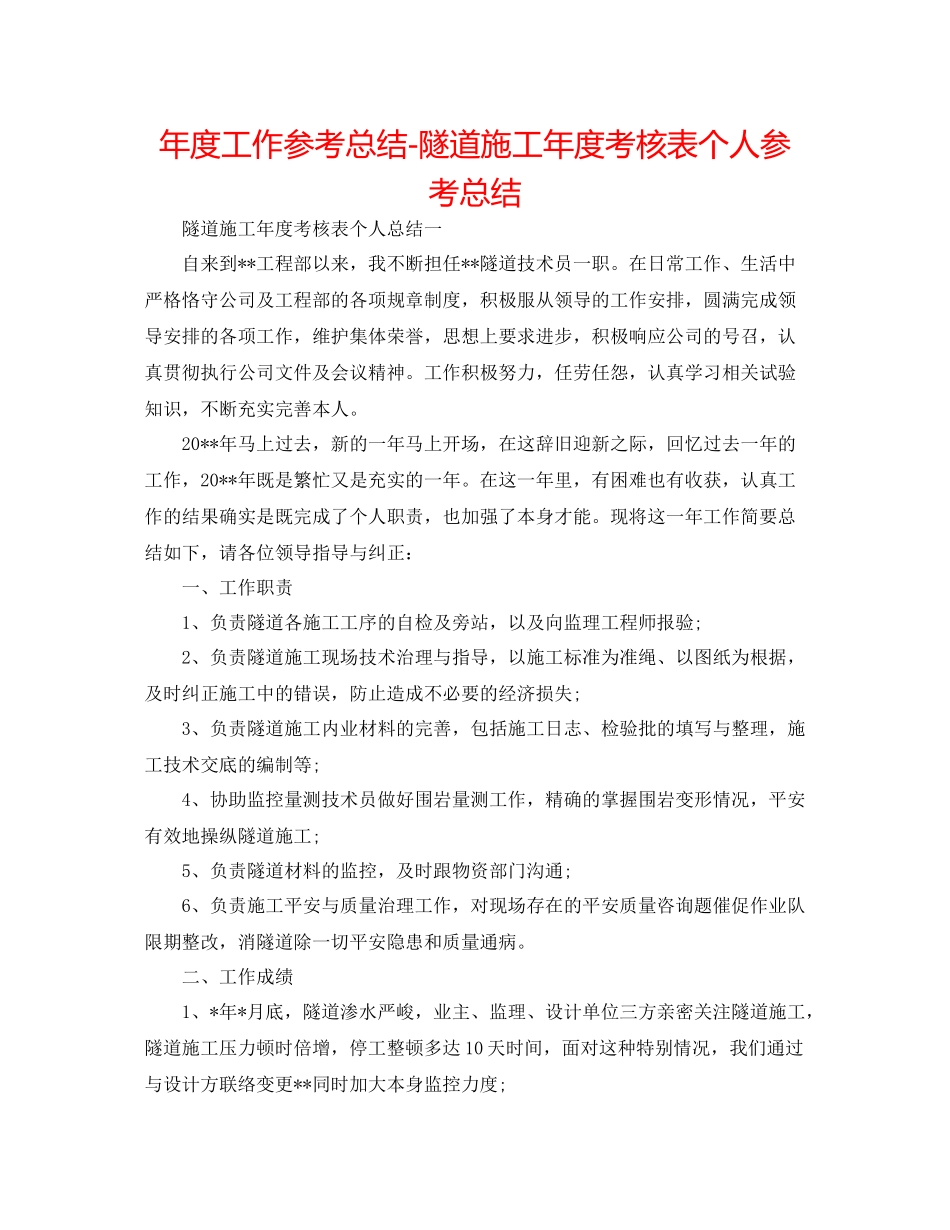 年度工作参考总结-隧道施工年度考核表个人参考总结

隧道施工年度考核表个人总结一

自来到**工程部以来，我不断担任**隧道技术员一职。在日常工作、生活中严格恪守公司及工程部的各项规章制度，积极服从领导的工作安排，圆满完成领导安排的各项工作，维护集体荣誉，思想上要求进步，积极响应公司的号召，认真贯彻执行公司文件及会议精神。工作积极努力，任劳任怨，认真学习相关试验知识，不断充实完善本人。

20**年马上过去，新的一年马上开场，在这辞旧迎新之际，回忆过去一年的工作，20**年既是繁忙又是充实的一年。在这一年里，有困难也有收获，认真工作的结果确实是既完成了个人职责，也加强了本身才能。现将这一年工作简要总结如下，请各位领导指导与纠正：

一、工作职责

1、负责隧道各施工工序的自检及旁站，以及向监理工程师报验;

2、负责隧道施工现场技术治理与指导，以施工标准为准绳、以图纸为根据，及时纠正施工中的错误，防止造成不必要的经济损失;

3、负责隧道施工内业材料的完善，包括施工日志、检验批的填写与整理，施工技术交底的编制等;

4、协助监控量测技术员做好围岩量测工作，精确的掌握围岩变形情况，平安有效地操纵隧道施工;

5、负责隧道材料的监控，及时跟物资部门沟通;

6、负责施工平安与质量治理工作，对现场存在的平安质量咨询题催促作业队限期整改，消隧道除一切平安隐患和质量通病。

二、工作成绩

1、*年*月底，隧道渗水严峻，业主、监理、设计单位三方亲密关注隧道施工，隧道施工压力顿时倍增，停工整顿多达10天时间，面对这种特别情况，我们通过与设计方联络变更**同时加大本身监控力度;